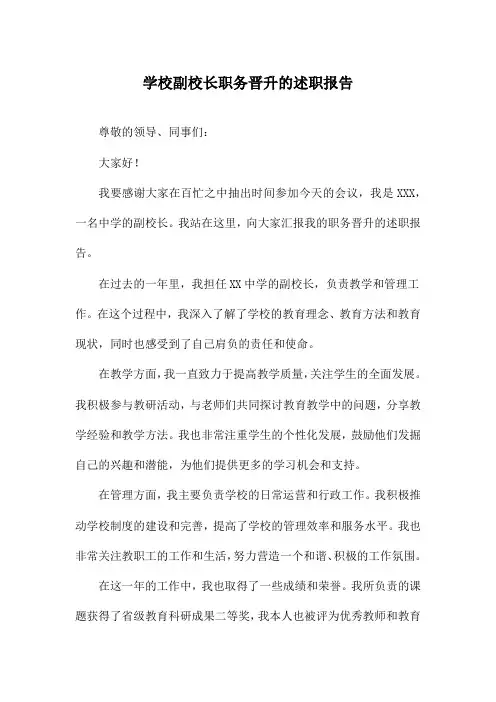 学校副校长职务晋升的述职报告

尊敬的领导、同事们:

大家好!

我要感谢大家在百忙之中抽出时间参加今天的会议，我是XXX，一名中学的副校长。我站在这里，向大家汇报我的职务晋升的述职报告。

在过去的一年里，我担任XX中学的副校长，负责教学和管理工作。在这个过程中，我深入了解了学校的教育理念、教育方法和教育现状，同时也感受到了自己肩负的责任和使命。

在教学方面，我一直致力于提高教学质量，关注学生的全面发展。我积极参与教研活动，与老师们共同探讨教育教学中的问题，分享教学经验和教学方法。我也非常注重学生的个性化发展，鼓励他们发掘自己的兴趣和潜能，为他们提供更多的学习机会和支持。

在管理方面，我主要负责学校的日常运营和行政工作。我积极推动学校制度的建设和完善，提高了学校的管理效率和服务水平。我也非常关注教职工的工作和生活，努力营造一个和谐、积极的工作氛围。

在这一年的工作中，我也取得了一些成绩和荣誉。我所负责的课题获得了省级教育科研成果二等奖，我本人也被评为优秀教师和教育